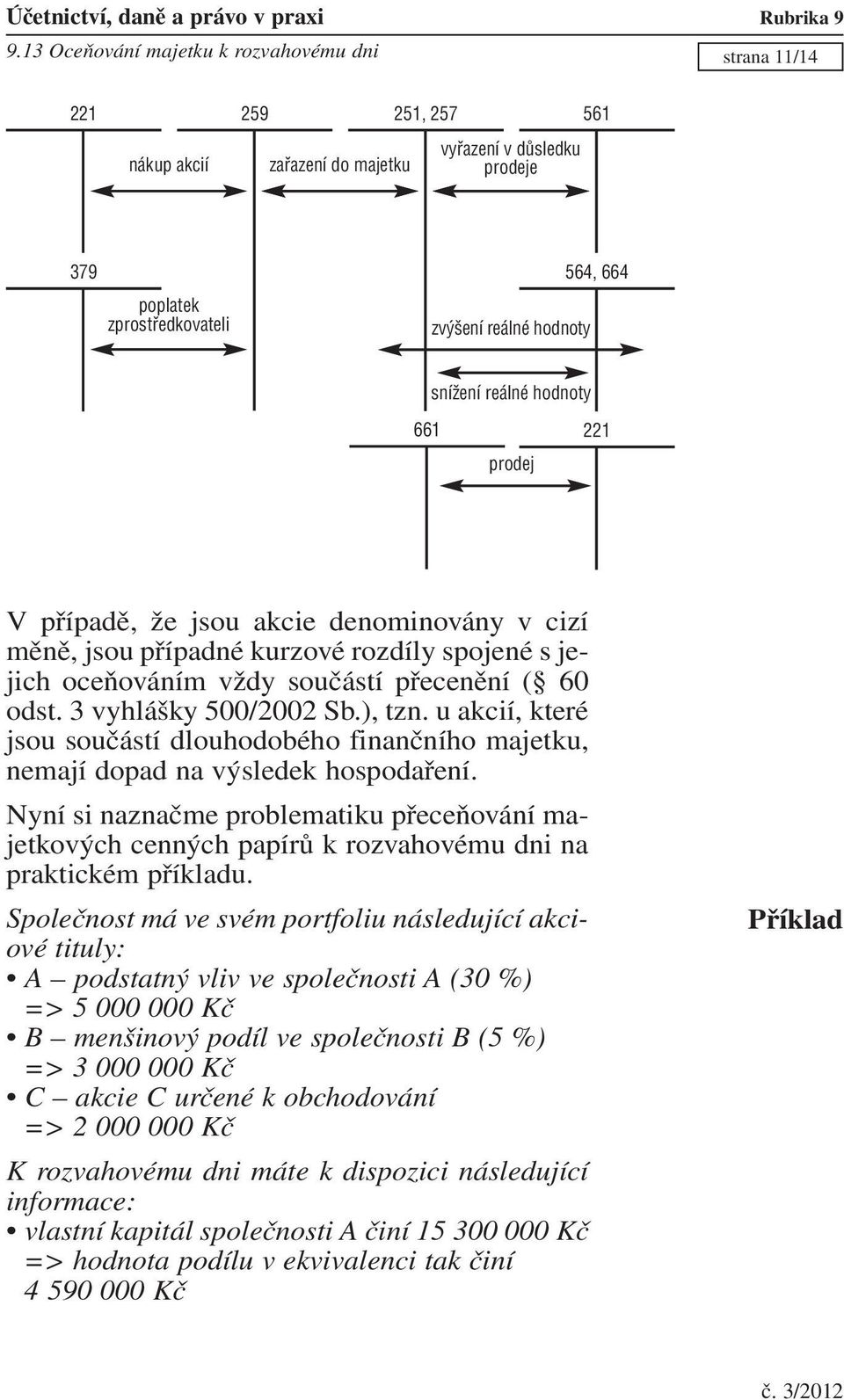 Účetnictví, daně a právo v praxi Rubrika 9
9.13 Oceňování majetku k rozvahovému dni strana 11/14

221
259
251, 257
561
nákup akcií
zařazení do majetku
vyřazení v důsledku prodeje

379
564, 664
poplatek zprostředkovateli
zvýšení reálné hodnoty
snížení reálné hodnoty

661
221
prodej

V případě, že jsou akcie denominovány v cizí měně, jsou případné kurzové rozdíly spojené s jejich oceňováním vždy součástí přecenění (§ 60 odst. 3 vyhlášky 500/2002 Sb.), tzn. u akcií, které jsou součástí dlouhodobého finančního majetku, nemají dopad na výsledek hospodaření.

Nyní si naznačme problematiku přeceňování majetkových cenných papírů k rozvahovému dni na praktickém příkladu.

Příklad

Společnost má ve svém portfoliu následující akciové tituly:
• A – podstatný vliv ve společnosti A (30 %) => 5 000 000 Kč
• B – menšinový podíl ve společnosti B (5 %) => 3 000 000 Kč
• C – akcie C určené k obchodování => 2 000 000 Kč

K rozvahovému dni máte k dispozici následující informace:
• vlastní kapitál společnosti A činí 15 300 000 Kč => hodnota podílu v ekvivalenci tak činí 4 590 000 Kč

č. 3/2012